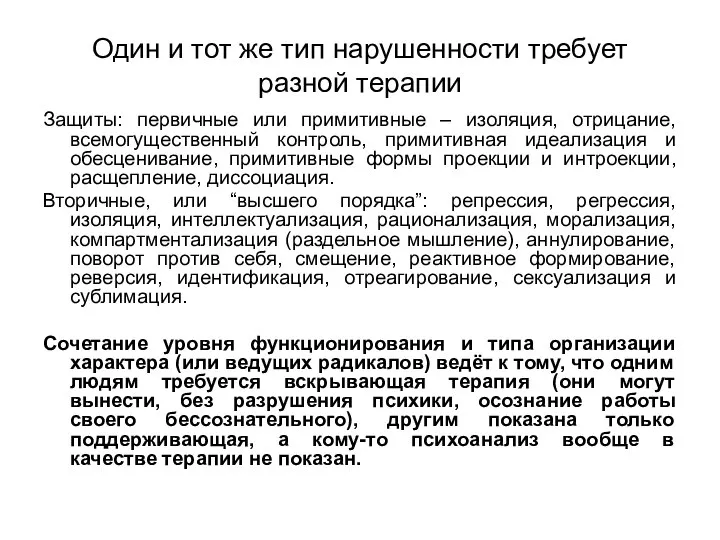 Один и тот же тип нарушенности требует разной терапии

Защиты: первичные или примитивные – изоляция, отрицание, всемогущественный контроль, примитивная идеализация и обесценивание, примитивные формы проекции и интроекции, расщепление, диссоциация.

Вторичные, или “высшего порядка”: репрессия, регрессия, изоляция, интеллектуализация, рационализация, морализация, компартментализация (раздельное мышление), аннулирование, поворот против себя, смещение, реактивное формирование, реверсия, идентификация, отреагирование, сексуализация и сублимация.

Сочетание уровня функционирования и типа организации характера (или ведущих радикалов) ведёт к тому, что одним людям требуется вскрывающая терапия (они могут вынести, без разрушения психики, осознание работы своего бессознательного), другим показана только поддерживающая, а кому-то психоанализ вообще в качестве терапии не показан.